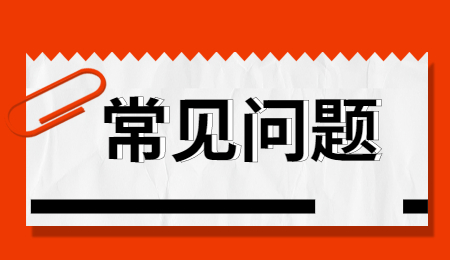 常见问题